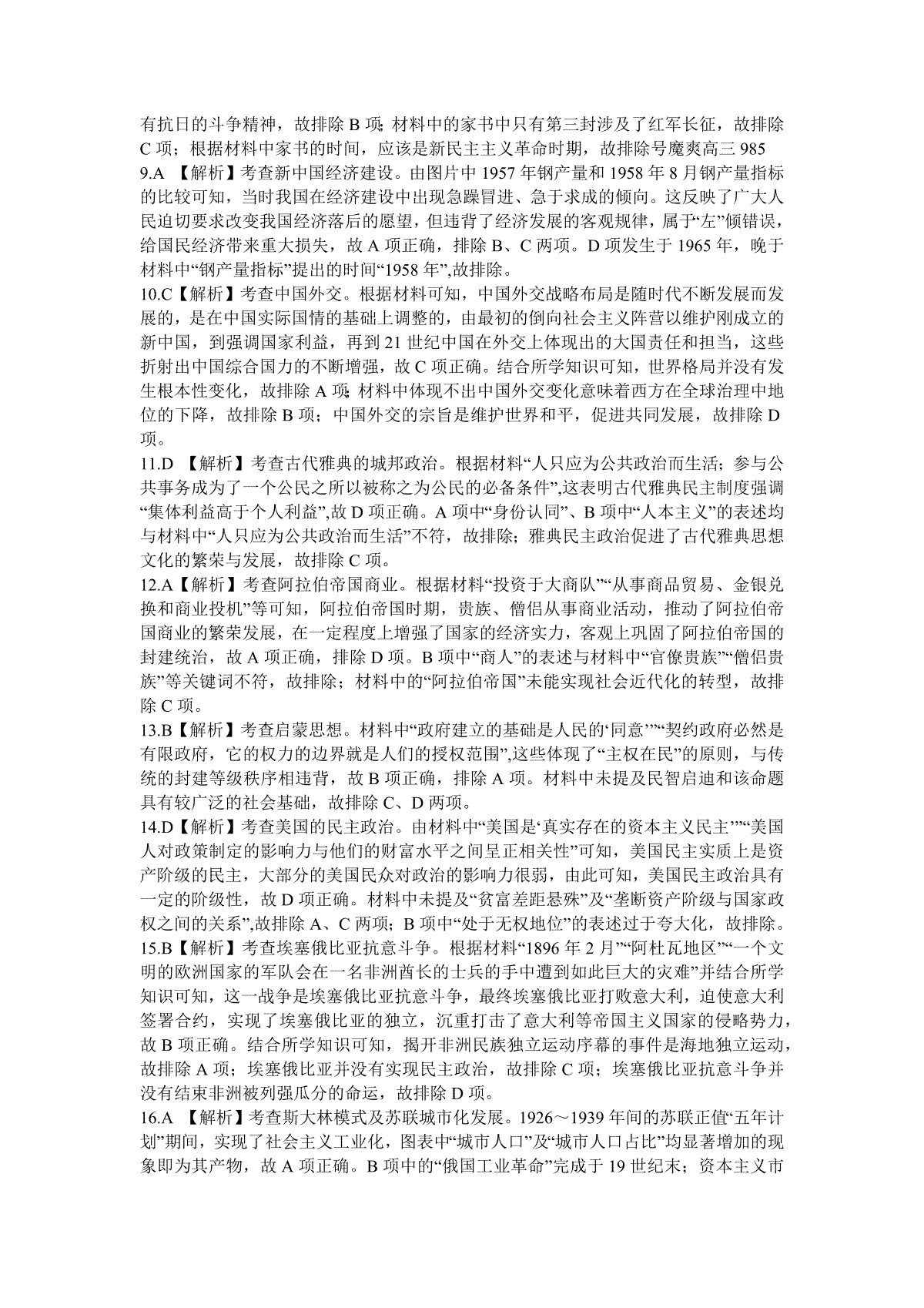 有抗日的斗争精神，故排除 B 项；材料中的家书中只有第三封涉及了红军长征，故排除 C 项；根据材料中家书的时间，应该是新民主主义革命时期，故排除号魔爽高三 985

9.A 【解析】考查新中国经济建设。由图片中 1957 年钢产量和 1958 年 8 月钢产量指标的比较可知，当时我国在经济建设中出现急躁冒进、急于求成的倾向。这反映了广大人民迫切要求改变我国经济落后的愿望，但违背了经济发展的客观规律，属于“左”倾错误，给国民经济带来重大损失，故 A 项正确，排除 B、C 两项。D 项发生于 1965 年，晚于材料中“钢产量指标”提出的时间“1958 年”,故排除。

10.C【解析】考查中国外交。根据材料可知，中国外交战略布局是随时代不断发展而发展的，是在中国实际国情的基础上调整的，由最初的倒向社会主义阵营以维护刚成立的新中国，到强调国家利益，再到 21 世纪中国在外交上体现出的大国责任和担当，这些折射出中国综合国力的不断增强，故 C 项正确。结合所学知识可知，世界格局并没有发生根本性变化，故排除 A 项；材料中体现不出中国外交变化意味着西方在全球治理中地位的下降，故排除 B 项；中国外交的宗旨是维护世界和平，促进共同发展，故排除 D 项。

11.D 【解析】考查古代雅典的城邦政治。根据材料“人只应为公共政治而生活；参与公共事务成为了一个公民之所以被称之为公民的必备条件”,这表明古代雅典民主制度强调“集体利益高于个人利益”,故 D 项正确。A 项中“身份认同”、B 项中“人本主义”的表述均与材料中“人只应为公共政治而生活”不符，故排除；雅典民主政治促进了古代雅典思想文化的繁荣与发展，故排除 C 项。

12.A【解析】考查阿拉伯帝国商业。根据材料“投资于大商队”“从事商品贸易、金银兑换和商业投机”等可知，阿拉伯帝国时期，贵族、僧侣从事商业活动，推动了阿拉伯帝国商业的繁荣发展，在一定程度上增强了国家的经济实力，客观上巩固了阿拉伯帝国的封建统治，故 A 项正确，排除 D 项。B 项中“商人”的表述与材料中“官僚贵族”“僧侣贵族”等关键词不符，故排除；材料中的“阿拉伯帝国”未能实现社会近代化的转型，故排除 C 项。

13.B【解析】考查启蒙思想。材料中“政府建立的基础是人民的‘同意’”“契约政府必然是有限政府，它的权力的边界就是人们的授权范围”,这些体现了“主权在民”的原则，与传统的封建等级秩序相违背，故 B 项正确，排除 A 项。材料中未提及民智启迪和该命题具有较广泛的社会基础，故排除 C、D 两项。

14.D【解析】考查美国的民主政治。由材料中“美国是‘真实存在的资本主义民主’”“美国人对政策制定的影响力与他们的财富水平之间呈正相关性”可知，美国民主实质上是资产阶级的民主，大部分的美国民众对政治的影响力很弱，由此可知，美国民主政治具有一定的阶级性，故 D 项正确。材料中未提及“贫富差距悬殊”及“垄断资产阶级与国家政权之间的关系”,故排除 A、C 两项；B 项中“处于无权地位”的表述过于夸大化，故排除。

15.B【解析】考查埃塞俄比亚抗意斗争。根据材料“1896 年 2 月”“阿杜瓦地区”“一个文明的欧洲国家的军队会在一名非洲酋长的士兵的手中遭到如此巨大的灾难”并结合所学知识可知，这一战争是埃塞俄比亚抗意斗争，最终埃塞俄比亚打败意大利，迫使意大利签署合约，实现了埃塞俄比亚的独立，沉重打击了意大利等帝国主义国家的侵略势力，故 B 项正确。结合所学知识可知，揭开非洲民族独立运动序幕的事件是海地独立运动，故排除 A 项；埃塞俄比亚并没有实现民主政治，故排除 C 项；埃塞俄比亚抗意斗争并没有结束非洲被列强瓜分的命运，故排除 D 项。

16.A 【解析】考查斯大林模式及苏联城市化发展。1926～1939 年间的苏联正值“五年计划”期间，实现了社会主义工业化，图表中“城市人口”及“城市人口占比”均显著增加的现象即为其产物，故 A 项正确。B 项中的“俄国工业革命”完成于 19 世纪末；资本主义市